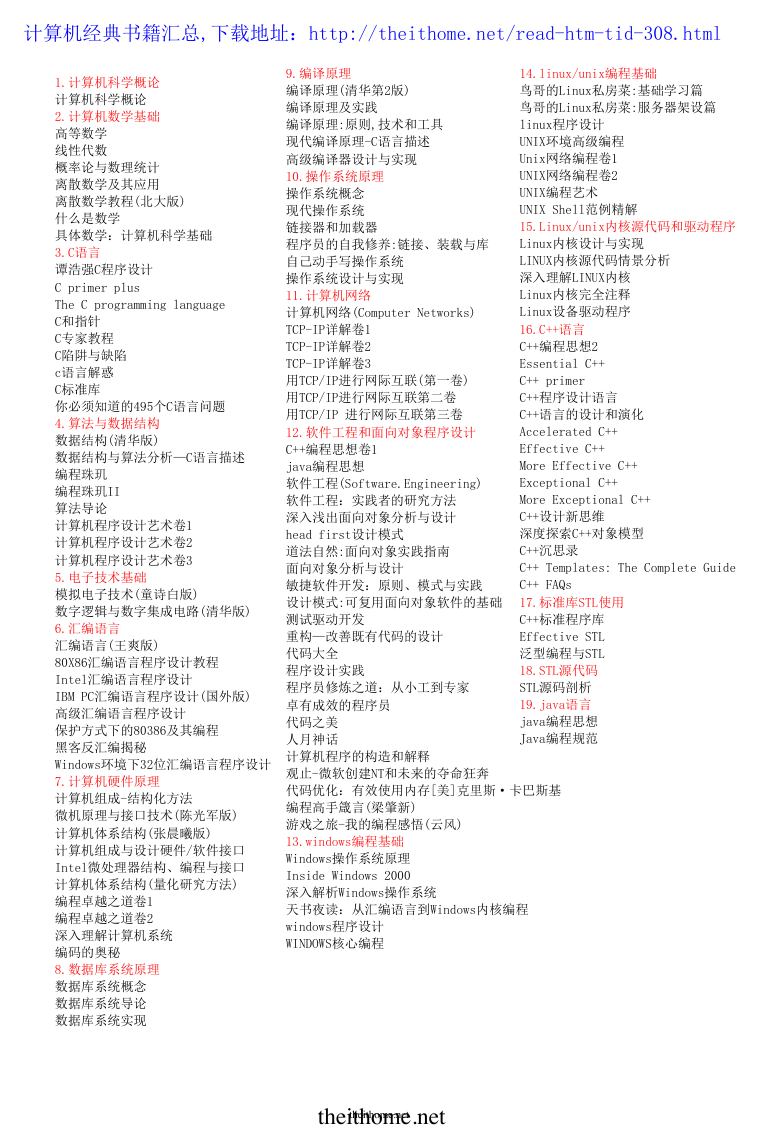 计算机经典书籍汇总,下载地址：http://theithome.net/read-htm-tid-308.html

1.计算机科学概论
计算机科学概论
2.计算机数学基础
高等数学
线性代数
概率论与数理统计
离散数学及其应用
离散数学教程(北大版)
什么是数学
具体数学：计算机科学基础
3.C语言
谭浩强C程序设计
C primer plus
The C programming language
C和指针
C专家教程
C陷阱与缺陷
c语言解惑
C标准库
你必须知道的495个C语言问题
4.算法与数据结构
数据结构(清华版)
数据结构与算法分析—C语言描述
编程珠玑
编程珠玑II
算法导论
计算机程序设计艺术卷1
计算机程序设计艺术卷2
计算机程序设计艺术卷3
5.电子技术基础
模拟电子技术(童诗白版)
数字逻辑与数字集成电路(清华版)
6.汇编语言
汇编语言(王爽版)
80X86汇编语言程序设计教程
Intel汇编语言程序设计
IBM PC汇编语言程序设计(国外版)
高级汇编语言程序设计
保护方式下的80386及其编程
黑客反汇编揭秘
Windows环境下32位汇编语言程序设计
7.计算机硬件原理
计算机组成-结构化方法
微机原理与接口技术(陈光军版)
计算机体系结构(张晨曦版)
计算机组成与设计硬件/软件接口
Intel微处理器结构、编程与接口
计算机体系结构(量化研究方法)
编程卓越之道卷1
编程卓越之道卷2
深入理解计算机系统
编码的奥秘
8.数据库系统原理
数据库系统概念
数据库系统导论
数据库系统实现

9.编译原理
编译原理(清华第2版)
编译原理及实践
编译原理:原则,技术和工具
现代编译原理-C语言描述
高级编译器设计与实现
10.操作系统原理
操作系统概念
现代操作系统
链接器和加载器
程序员的自我修养:链接、装载与库
自己动手写操作系统
操作系统设计与实现
11.计算机网络
计算机网络(Computer Networks)
TCP-IP详解卷1
TCP-IP详解卷2
TCP-IP详解卷3
用TCP/IP进行网际互联(第一卷)
用TCP/IP进行网际互联第二卷
用TCP/IP 进行网际互联第三卷
12.软件工程和面向对象程序设计
C++编程思想卷1
java编程思想
软件工程(Software.Engineering)
软件工程：实践者的研究方法
深入浅出面向对象分析与设计
head first设计模式
道法自然:面向对象实践指南
面向对象分析与设计
敏捷软件开发：原则、模式与实践
设计模式:可复用面向对象软件的基础
测试驱动开发
重构—改善既有代码的设计
代码大全
程序设计实践
程序员修炼之道：从小工到专家
卓有成效的程序员
代码之美
人月神话
计算机程序的构造和解释
观止-微软创建NT和未来的夺命狂奔
代码优化：有效使用内存[美]克里斯·卡巴斯基
编程高手箴言(梁肇新)
游戏之旅-我的编程感悟(云风)
13.windows编程基础
Windows操作系统原理
Inside Windows 2000
深入解析Windows操作系统
天书夜读：从汇编语言到Windows内核编程
windows程序设计
WINDOWS核心编程

14.linux/unix编程基础
鸟哥的Linux私房菜:基础学习篇
鸟哥的Linux私房菜:服务器架设篇
linux程序设计
UNIX环境高级编程
Unix网络编程卷1
UNIX网络编程卷2
UNIX编程艺术
UNIX Shell范例精解
15.Linux/unix内核源代码和驱动程序
Linux内核设计与实现
LINUX内核源代码情景分析
深入理解LINUX内核
Linux内核完全注释
Linux设备驱动程序
16.C++语言
C++编程思想2
Essential C++
C++ primer
C++程序设计语言
C++语言的设计和演化
Accelerated C++
Effective C++
More Effective C++
Exceptional C++
More Exceptional C++
C++设计新思维
深度探索C++对象模型
C++沉思录
C++ Templates: The Complete Guide
C++ FAQs
17.标准库STL使用
C++标准程序库
Effective STL
泛型编程与STL
18.STL源代码
STL源码剖析
19.java语言
java编程思想
Java编程规范

theithome.net